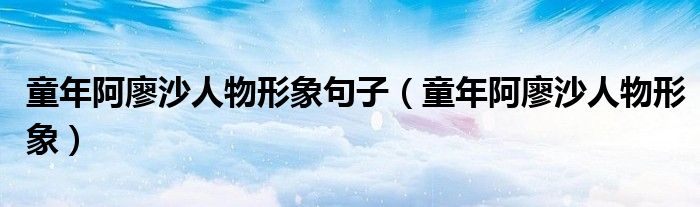 童年阿廖沙人物形象句子（童年阿廖沙人物形象）